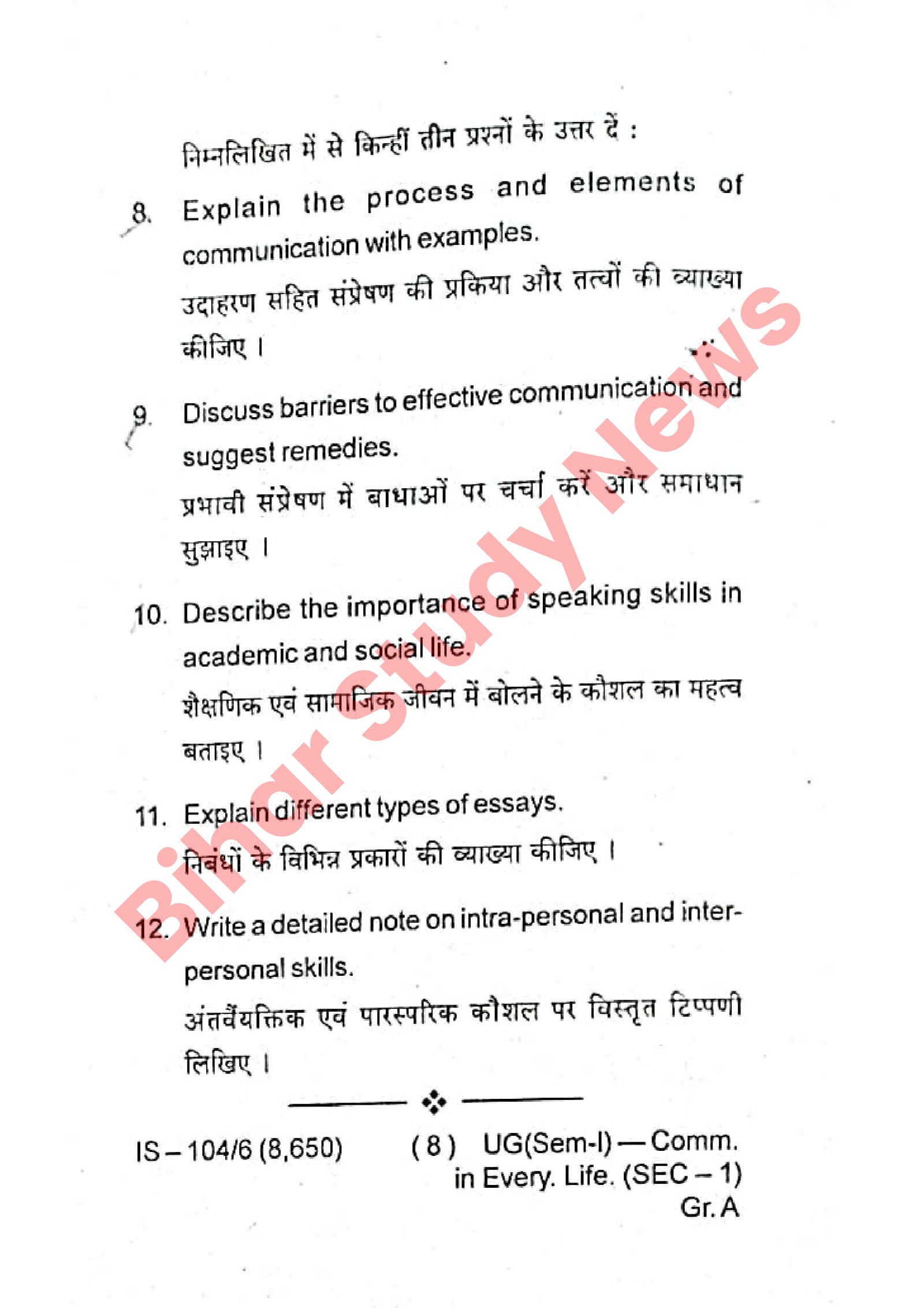 निम्नलिखित में से किन्हीं तीन प्रश्नों के उत्तर दें :

8. Explain the process and elements of communication with examples.
उदाहरण सहित संप्रेषण की प्रकिया और तत्वों की व्याख्या कीजिए ।

9. Discuss barriers to effective communication and suggest remedies.
प्रभावी संप्रेषण में बाधाओं पर चर्चा करें और समाधान सुझाइए ।

10. Describe the importance of speaking skills in academic and social life.
शैक्षणिक एवं सामाजिक जीवन में बोलने के कौशल का महत्व बताइए ।

11. Explain different types of essays.
निबंधों के विभिन्न प्रकारों की व्याख्या कीजिए ।

12. Write a detailed note on intra-personal and inter-personal skills.
अंतर्वैयक्तिक एवं पारस्परिक कौशल पर विस्तृत टिप्पणी लिखिए ।

Bihar Study News

IS – 104/6 (8,650) ( 8 ) UG(Sem-I) — Comm. in Every. Life. (SEC – 1) Gr. A